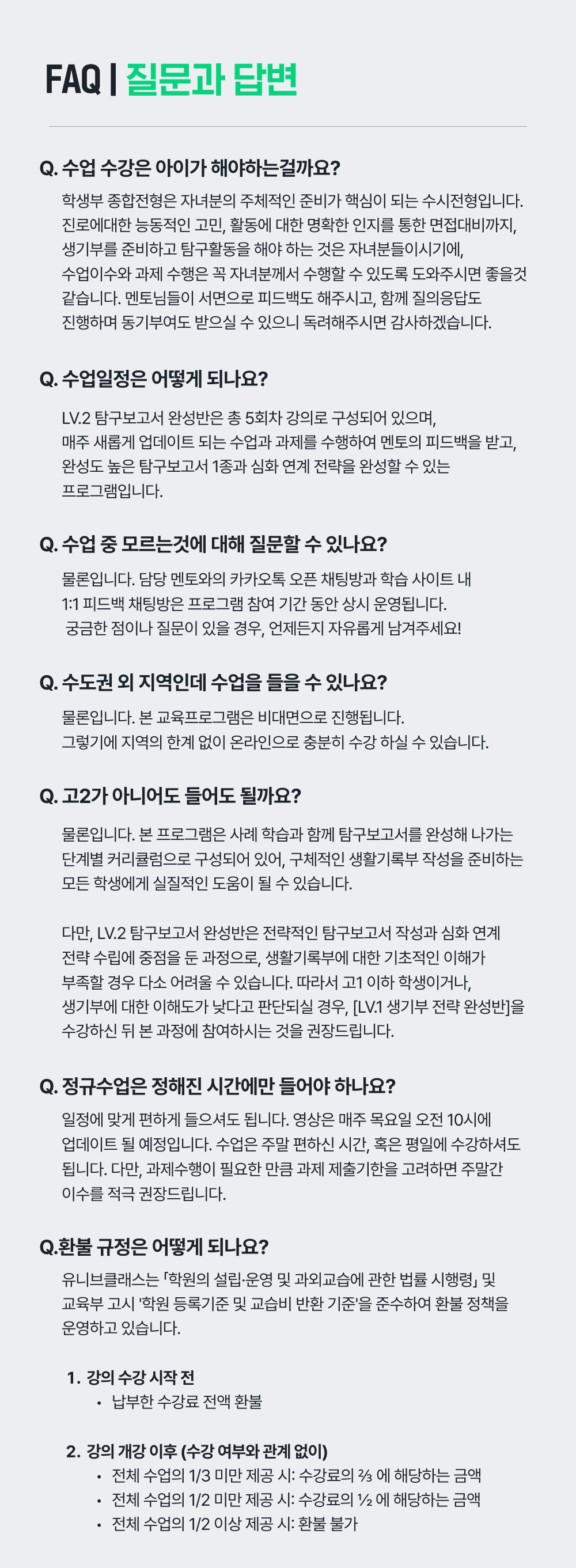 FAQ | 질문과 답변

Q. 수업 수강은 아이가 해야하는걸까요?

학생부 종합전형은 자녀분의 주체적인 준비가 핵심이 되는 수시전형입니다. 진로에대한 능동적인 고민, 활동에 대한 명확한 인지를 통한 면접대비까지, 생기부를 준비하고 탐구활동을 해야 하는 것은 자녀분들이시기에, 수업이수와 과제 수행은 꼭 자녀분께서 수행할 수 있도록 도와주시면 좋을것 같습니다. 멘토님들이 서면으로 피드백도 해주시고, 함께 질의응답도 진행하며 동기부여도 받으실 수 있으니 독려해주시면 감사하겠습니다.

Q. 수업일정은 어떻게 되나요?

LV.2 탐구보고서 완성반은 총 5회차 강의로 구성되어 있으며, 매주 새롭게 업데이트 되는 수업과 과제를 수행하여 멘토의 피드백을 받고, 완성도 높은 탐구보고서 1종과 심화 연계 전략을 완성할 수 있는 프로그램입니다.

Q. 수업 중 모르는것에 대해 질문할 수 있나요?

물론입니다. 담당 멘토와의 카카오톡 오픈 채팅방과 학습 사이트 내 1:1 피드백 채팅방은 프로그램 참여 기간 동안 상시 운영됩니다. 궁금한 점이나 질문이 있을 경우, 언제든지 자유롭게 남겨주세요!

Q. 수도권 외 지역인데 수업을 들을 수 있나요?

물론입니다. 본 교육프로그램은 비대면으로 진행됩니다. 그렇기에 지역의 한계 없이 온라인으로 충분히 수강 하실 수 있습니다.

Q. 고2가 아니어도 들어도 될까요?

물론입니다. 본 프로그램은 사례 학습과 함께 탐구보고서를 완성해 나가는 단계별 커리큘럼으로 구성되어 있어, 구체적인 생활기록부 작성을 준비하는 모든 학생에게 실질적인 도움이 될 수 있습니다.

다만, LV.2 탐구보고서 완성반은 전략적인 탐구보고서 작성과 심화 연계 전략 수립에 중점을 둔 과정으로, 생활기록부에 대한 기초적인 이해가 부족할 경우 다소 어려울 수 있습니다. 따라서 고1 이하 학생이거나, 생기부에 대한 이해도가 낮다고 판단되실 경우, [LV.1 생기부 전략 완성반]을 수강하신 뒤 본 과정에 참여하시는 것을 권장드립니다.

Q. 정규수업은 정해진 시간에만 들어야 하나요?

일정에 맞게 편하게 들으셔도 됩니다. 영상은 매주 목요일 오전 10시에 업데이트 될 예정입니다. 수업은 주말 편하신 시간, 혹은 평일에 수강하셔도 됩니다. 다만, 과제수행이 필요한 만큼 과제 제출기한을 고려하면 주말간 이수를 적극 권장드립니다.

Q.환불 규정은 어떻게 되나요?

유니브클래스는 「학원의 설립·운영 및 과외교습에 관한 법률 시행령」 및 교육부 고시 '학원 등록기준 및 교습비 반환 기준'을 준수하여 환불 정책을 운영하고 있습니다.

1. 강의 수강 시작 전
• 납부한 수강료 전액 환불

2. 강의 개강 이후 (수강 여부와 관계 없이)
• 전체 수업의 1/3 미만 제공 시: 수강료의 ⅔ 에 해당하는 금액
• 전체 수업의 1/2 미만 제공 시: 수강료의 ½ 에 해당하는 금액
• 전체 수업의 1/2 이상 제공 시: 환불 불가